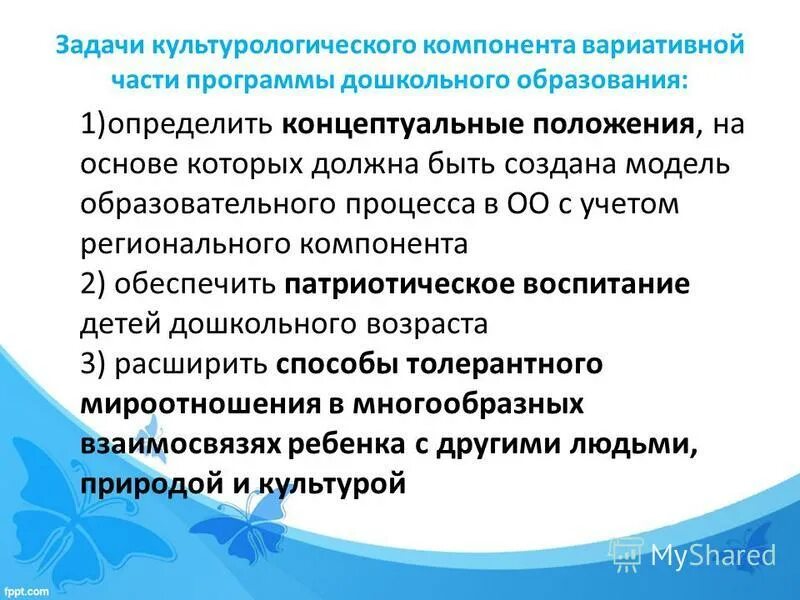 Задачи культурологического компонента вариативной части программы дошкольного образования:

1)определить концептуальные положения, на основе которых должна быть создана модель образовательного процесса в ОО с учетом регионального компонента

2) обеспечить патриотическое воспитание детей дошкольного возраста

3) расширить способы толерантного мироотношения в многообразных взаимосвязях ребенка с другими людьми, природой и культурой

fppt.com

MyShared